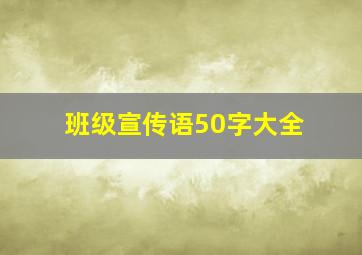 班级宣传语50字大全